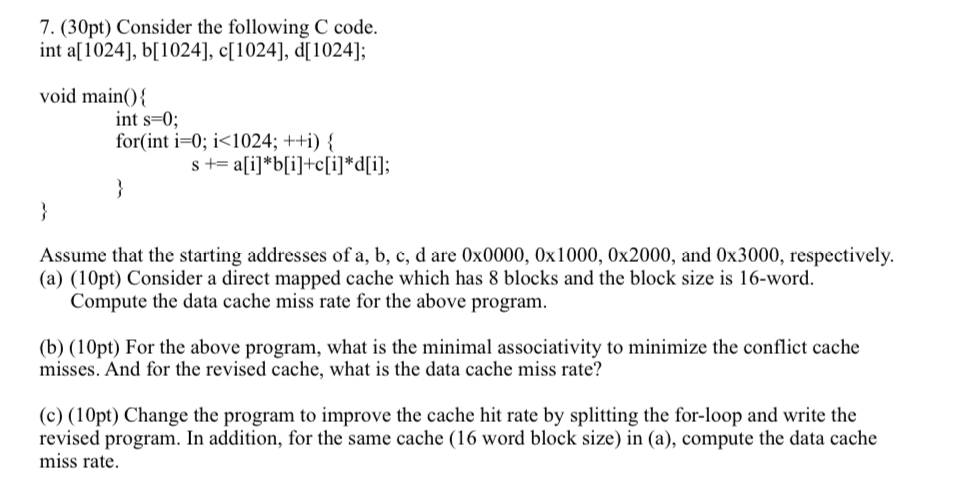 7. (30pt) Consider the following C code.
int a[1024], b[1024], c[1024], d[1024];

void main(){
int s=0;
for(int i=0; i<1024; ++i) {
s += a[i]*b[i]+c[i]*d[i];
}
}

Assume that the starting addresses of a, b, c, d are 0x0000, 0x1000, 0x2000, and 0x3000, respectively.
(a) (10pt) Consider a direct mapped cache which has 8 blocks and the block size is 16-word. Compute the data cache miss rate for the above program.

(b) (10pt) For the above program, what is the minimal associativity to minimize the conflict cache misses. And for the revised cache, what is the data cache miss rate?

(c) (10pt) Change the program to improve the cache hit rate by splitting the for-loop and write the revised program. In addition, for the same cache (16 word block size) in (a), compute the data cache miss rate.